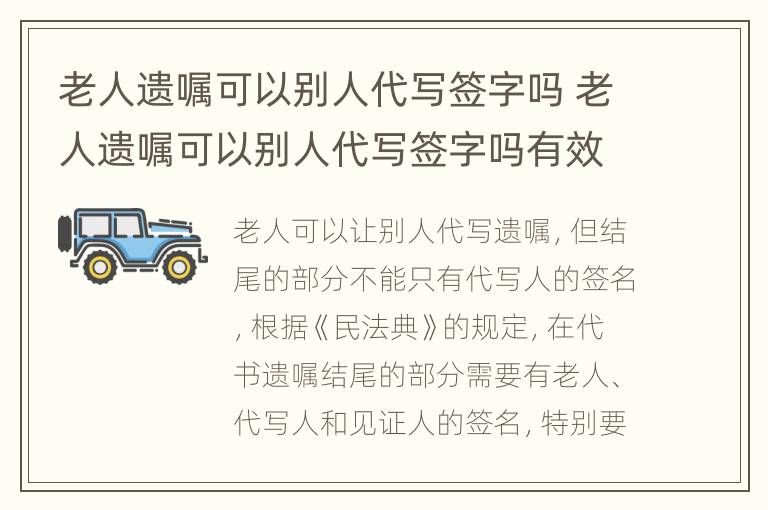 老人遗嘱可以别人代写签字吗 老人遗嘱可以别人代写签字吗有效

老人可以让别人代写遗嘱, 但结尾的部分不能只有代写人的签名, 根据《民法典》的规定, 在代书遗嘱结尾的部分需要有老人、代写人和见证人的签名, 特别要